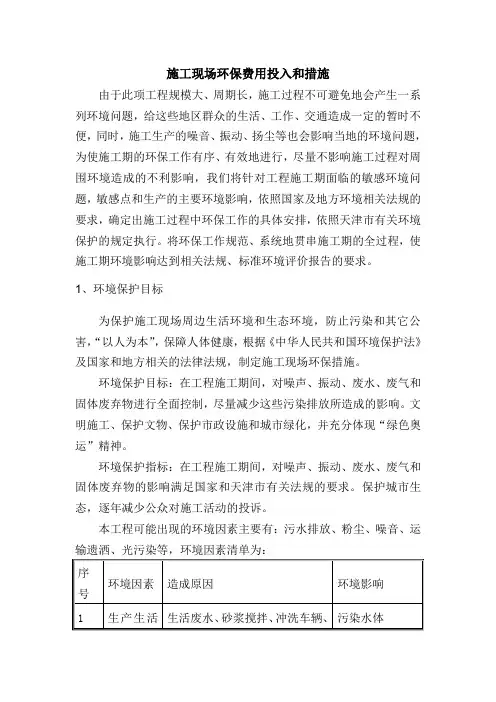 施工现场环保费用投入和措施

由于此项工程规模大、周期长，施工过程不可避免地会产生一系列环境问题，给这些地区群众的生活、工作、交通造成一定的暂时不便，同时，施工生产的噪音、振动、扬尘等也会影响当地的环境问题，为使施工期的环保工作有序、有效地进行，尽量不影响施工过程对周围环境造成的不利影响，我们将针对工程施工期面临的敏感环境问题，敏感点和生产的主要环境影响，依照国家及地方环境相关法规的要求，确定出施工过程中环保工作的具体安排，依照天津市有关环境保护的规定执行。将环保工作规范、系统地贯串施工期的全过程，使施工期环境影响达到相关法规、标准环境评价报告的要求。

1、环境保护目标

为保护施工现场周边生活环境和生态环境，防止污染和其它公害，“以人为本”，保障人体健康，根据《中华人民共和国环境保护法》及国家和地方相关的法律法规，制定施工现场环保措施。

环境保护目标：在工程施工期间，对噪声、振动、废水、废气和固体废弃物进行全面控制，尽量减少这些污染排放所造成的影响。文明施工、保护文物、保护市政设施和城市绿化，并充分体现“绿色奥运”精神。

环境保护指标：在工程施工期间，对噪声、振动、废水、废气和固体废弃物的影响满足国家和天津市有关法规的要求。保护城市生态，逐年减少公众对施工活动的投诉。

本工程可能出现的环境因素主要有：污水排放、粉尘、噪音、运输遗洒、光污染等，环境因素清单为：

| 序号 | 环境因素 | 造成原因 | 环境影响 |
|---|---|---|---|
| 1 | 生产生活 | 生活废水、砂浆搅拌、冲洗车辆、 | 污染水体 |